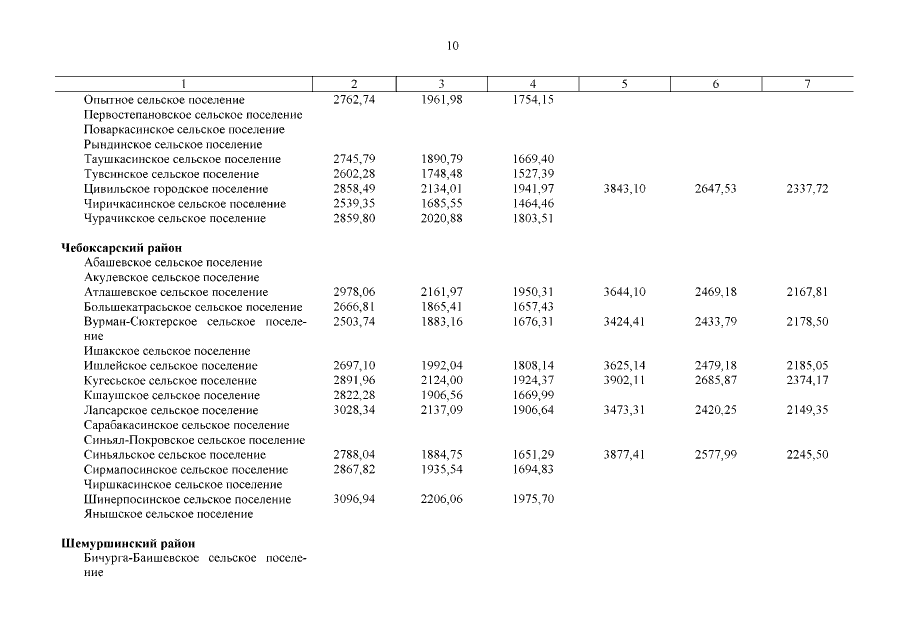 10

| 1 | 2 | 3 | 4 | 5 | 6 | 7 |
|---|---|---|---|---|---|---|
| Опытное сельское поселение | 2762,74 | 1961,98 | 1754,15 | | | |
| Первостепановское сельское поселение | | | | | | |
| Поваркасинское сельское поселение | | | | | | |
| Рындинское сельское поселение | | | | | | |
| Таушкасинское сельское поселение | 2745,79 | 1890,79 | 1669,40 | | | |
| Тувсинское сельское поселение | 2602,28 | 1748,48 | 1527,39 | | | |
| Цивильское городское поселение | 2858,49 | 2134,01 | 1941,97 | 3843,10 | 2647,53 | 2337,72 |
| Чиричкасинское сельское поселение | 2539,35 | 1685,55 | 1464,46 | | | |
| Чурачикское сельское поселение | 2859,80 | 2020,88 | 1803,51 | | | |
| **Чебоксарский район** | | | | | | |
| Абашевское сельское поселение | | | | | | |
| Акулевское сельское поселение | | | | | | |
| Атлашевское сельское поселение | 2978,06 | 2161,97 | 1950,31 | 3644,10 | 2469,18 | 2167,81 |
| Большекатрасьское сельское поселение | 2666,81 | 1865,41 | 1657,43 | | | |
| Вурман-Сюктерское сельское поселение | 2503,74 | 1883,16 | 1676,31 | 3424,41 | 2433,79 | 2178,50 |
| Ишакское сельское поселение | | | | | | |
| Ишлейское сельское поселение | 2697,10 | 1992,04 | 1808,14 | 3625,14 | 2479,18 | 2185,05 |
| Кугесьское сельское поселение | 2891,96 | 2124,00 | 1924,37 | 3902,11 | 2685,87 | 2374,17 |
| Кшаушское сельское поселение | 2822,28 | 1906,56 | 1669,99 | | | |
| Лапсарское сельское поселение | 3028,34 | 2137,09 | 1906,64 | 3473,31 | 2420,25 | 2149,35 |
| Сарабакасинское сельское поселение | | | | | | |
| Синьял-Покровское сельское поселение | | | | | | |
| Синьяльское сельское поселение | 2788,04 | 1884,75 | 1651,29 | 3877,41 | 2577,99 | 2245,50 |
| Сирмапосинское сельское поселение | 2867,82 | 1935,54 | 1694,83 | | | |
| Чиршкасинское сельское поселение | | | | | | |
| Шинерпосинское сельское поселение | 3096,94 | 2206,06 | 1975,70 | | | |
| Янышское сельское поселение | | | | | | |
| **Шемуршинский район** | | | | | | |
| Бичурга-Баишевское сельское поселение | | | | | | |